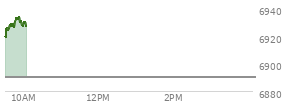 6940
6920
6900
6880
10AM
12PM
2PM